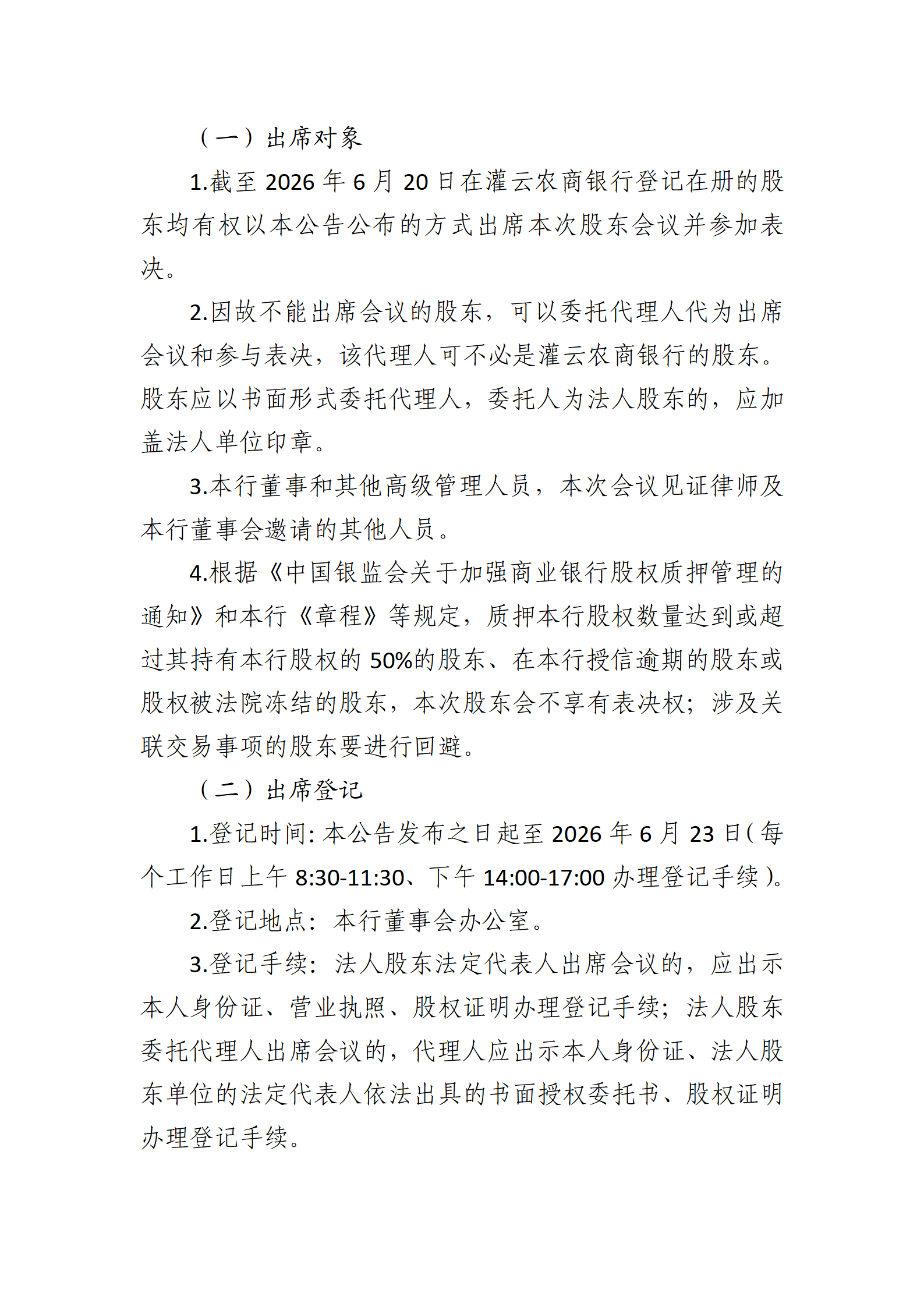 （一）出席对象

1.截至2026年6月20日在灌云农商银行登记在册的股东均有权以本公告公布的方式出席本次股东会议并参加表决。

2.因故不能出席会议的股东，可以委托代理人代为出席会议和参与表决，该代理人可不必是灌云农商银行的股东。股东应以书面形式委托代理人，委托人为法人股东的，应加盖法人单位印章。

3.本行董事和其他高级管理人员，本次会议见证律师及本行董事会邀请的其他人员。

4.根据《中国银监会关于加强商业银行股权质押管理的通知》和本行《章程》等规定，质押本行股权数量达到或超过其持有本行股权的50%的股东、在本行授信逾期的股东或股权被法院冻结的股东，本次股东会不享有表决权；涉及关联交易事项的股东要进行回避。

（二）出席登记

1.登记时间:本公告发布之日起至2026年6月23日(每个工作日上午8:30-11:30、下午14:00-17:00办理登记手续)。

2.登记地点：本行董事会办公室。

3.登记手续：法人股东法定代表人出席会议的，应出示本人身份证、营业执照、股权证明办理登记手续；法人股东委托代理人出席会议的，代理人应出示本人身份证、法人股东单位的法定代表人依法出具的书面授权委托书、股权证明办理登记手续。